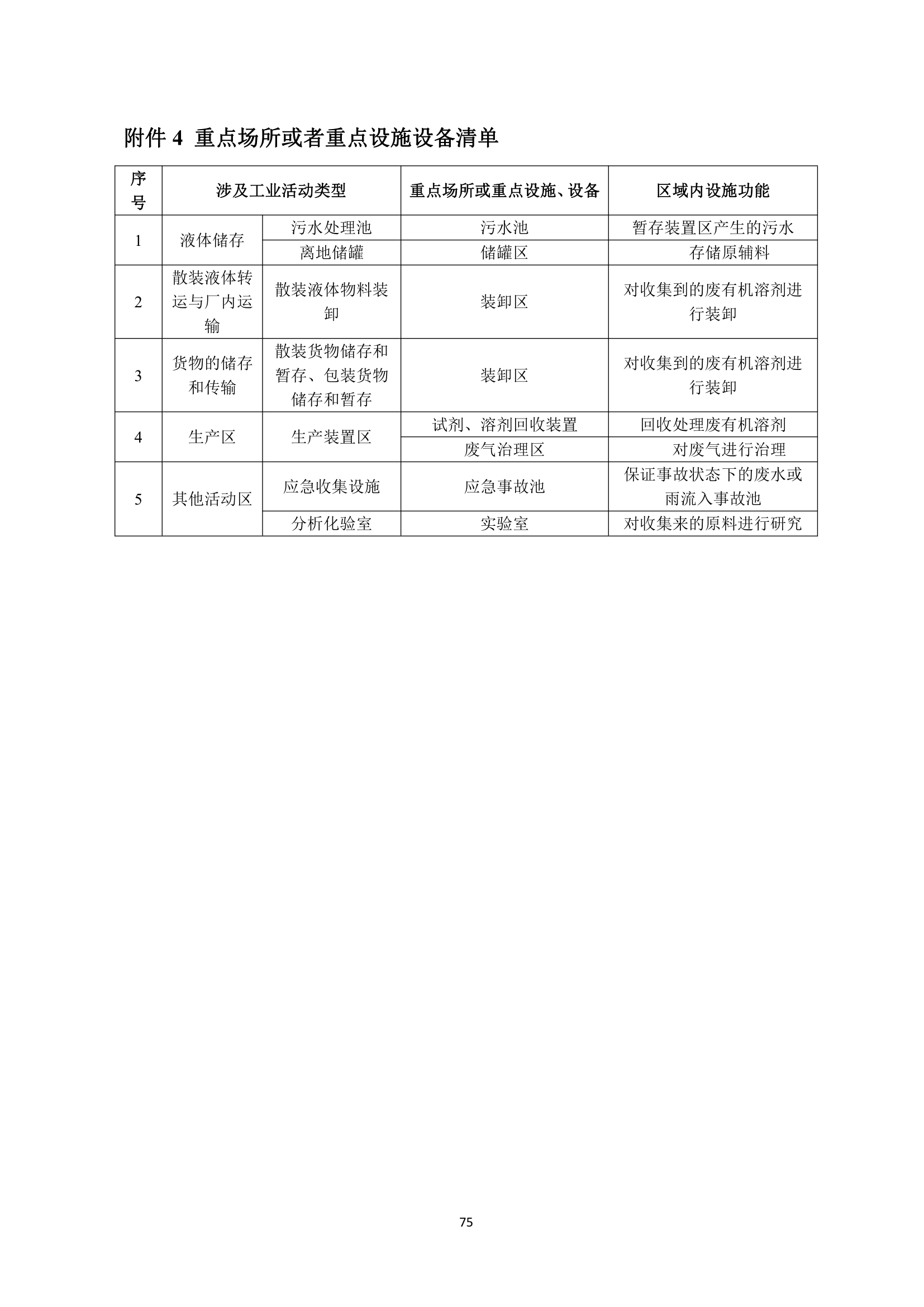 附件 4 重点场所或者重点设施设备清单

| 序号 | 涉及工业活动类型 | | 重点场所或重点设施、设备 | 区域内设施功能 |
|---|---|---|---|---|
| 1 | 液体储存 | 污水处理池 | 污水池 | 暂存装置区产生的污水 |
| | | 离地储罐 | 储罐区 | 存储原辅料 |
| 2 | 散装液体转运与厂内运输 | 散装液体物料装卸 | 装卸区 | 对收集到的废有机溶剂进行装卸 |
| 3 | 货物的储存和传输 | 散装货物储存和暂存、包装货物储存和暂存 | 装卸区 | 对收集到的废有机溶剂进行装卸 |
| 4 | 生产区 | 生产装置区 | 试剂、溶剂回收装置 | 回收处理废有机溶剂 |
| | | | 废气治理区 | 对废气进行治理 |
| 5 | 其他活动区 | 应急收集设施 | 应急事故池 | 保证事故状态下的废水或雨流入事故池 |
| | | 分析化验室 | 实验室 | 对收集来的原料进行研究 |

75